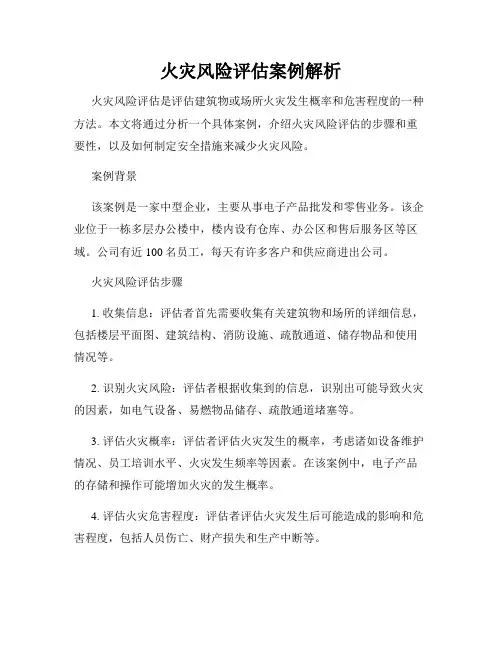 火灾风险评估案例解析

火灾风险评估是评估建筑物或场所火灾发生概率和危害程度的一种方法。本文将通过分析一个具体案例，介绍火灾风险评估的步骤和重要性，以及如何制定安全措施来减少火灾风险。

案例背景

该案例是一家中型企业，主要从事电子产品批发和零售业务。该企业位于一栋多层办公楼中，楼内设有仓库、办公区和售后服务区等区域。公司有近 100 名员工，每天有许多客户和供应商进出公司。

火灾风险评估步骤

1. 收集信息：评估者首先需要收集有关建筑物和场所的详细信息，包括楼层平面图、建筑结构、消防设施、疏散通道、储存物品和使用情况等。

2. 识别火灾风险：评估者根据收集到的信息，识别出可能导致火灾的因素，如电气设备、易燃物品储存、疏散通道堵塞等。

3. 评估火灾概率：评估者评估火灾发生的概率，考虑诸如设备维护情况、员工培训水平、火灾发生频率等因素。在该案例中，电子产品的存储和操作可能增加火灾的发生概率。

4. 评估火灾危害程度：评估者评估火灾发生后可能造成的影响和危害程度，包括人员伤亡、财产损失和生产中断等。